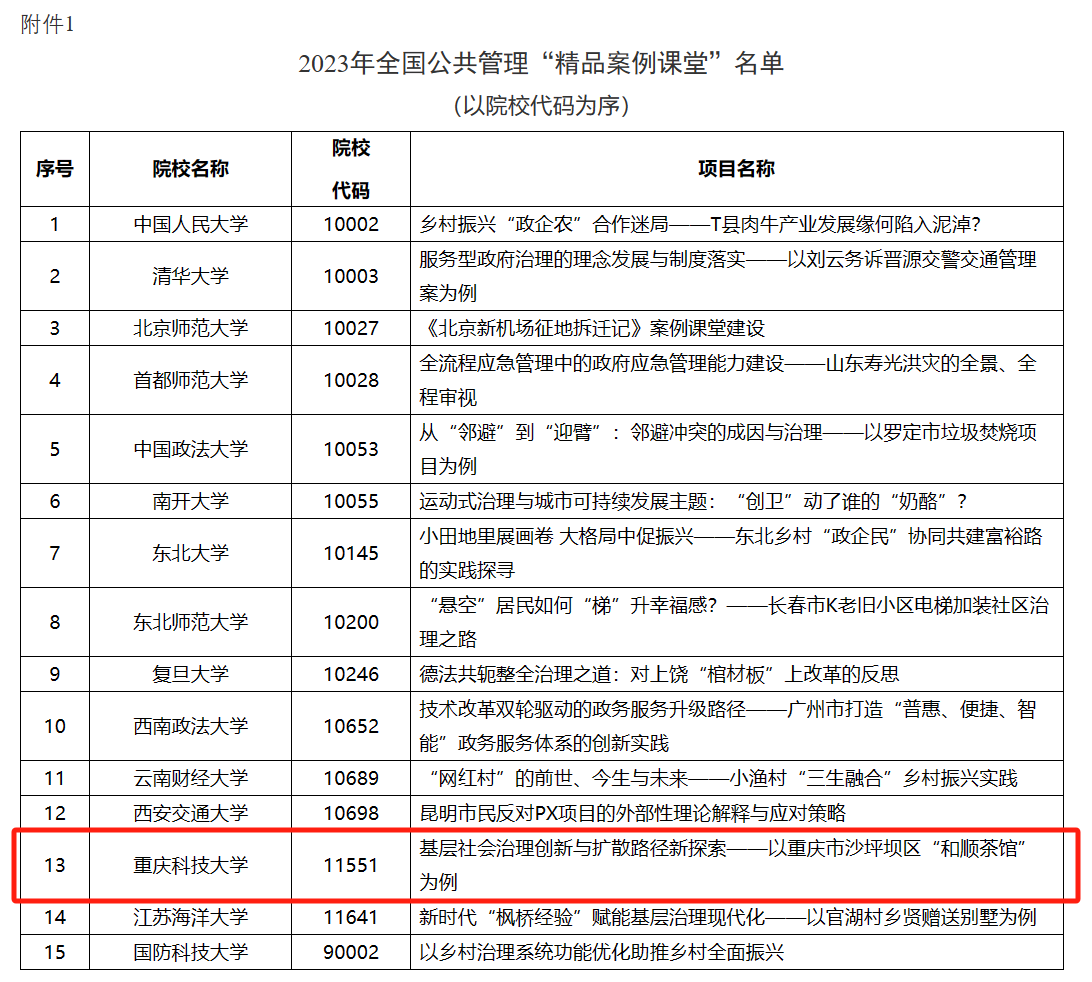 附件1

2023年全国公共管理“精品案例课堂”名单

（以院校代码为序）

| 序号 | 院校名称 | 院校代码 | 项目名称 |
|---|---|---|---|
| 1 | 中国人民大学 | 10002 | 乡村振兴“政企农”合作迷局——T县肉牛产业发展缘何陷入泥淖? |
| 2 | 清华大学 | 10003 | 服务型政府治理的理念发展与制度落实——以刘云务诉晋源交警交通管理案为例 |
| 3 | 北京师范大学 | 10027 | 《北京新机场征地拆迁记》案例课堂建设 |
| 4 | 首都师范大学 | 10028 | 全流程应急管理中的政府应急管理能力建设——山东寿光洪灾的全景、全程审视 |
| 5 | 中国政法大学 | 10053 | 从“邻避”到“迎臂”：邻避冲突的成因与治理——以罗定市垃圾焚烧项目为例 |
| 6 | 南开大学 | 10055 | 运动式治理与城市可持续发展主题：“创卫”动了谁的“奶酪”？ |
| 7 | 东北大学 | 10145 | 小田地里展画卷 大格局中促振兴——东北乡村“政企民”协同共建富裕路的实践探寻 |
| 8 | 东北师范大学 | 10200 | “悬空”居民如何“梯”升幸福感?——长春市K老旧小区电梯加装社区治理之路 |
| 9 | 复旦大学 | 10246 | 德法共轭整全治理之道：对上饶“棺材板”上改革的反思 |
| 10 | 西南政法大学 | 10652 | 技术改革双轮驱动的政务服务升级路径——广州市打造“普惠、便捷、智能”政务服务体系的创新实践 |
| 11 | 云南财经大学 | 10689 | “网红村”的前世、今生与未来——小渔村“三生融合”乡村振兴实践 |
| 12 | 西安交通大学 | 10698 | 昆明市民反对PX项目的外部性理论解释与应对策略 |
| 13 | 重庆科技大学 | 11551 | 基层社会治理创新与扩散路径新探索——以重庆市沙坪坝区“和顺茶馆”为例 |
| 14 | 江苏海洋大学 | 11641 | 新时代“枫桥经验”赋能基层治理现代化——以官湖村乡贤赠送别墅为例 |
| 15 | 国防科技大学 | 90002 | 以乡村治理系统功能优化助推乡村全面振兴 |